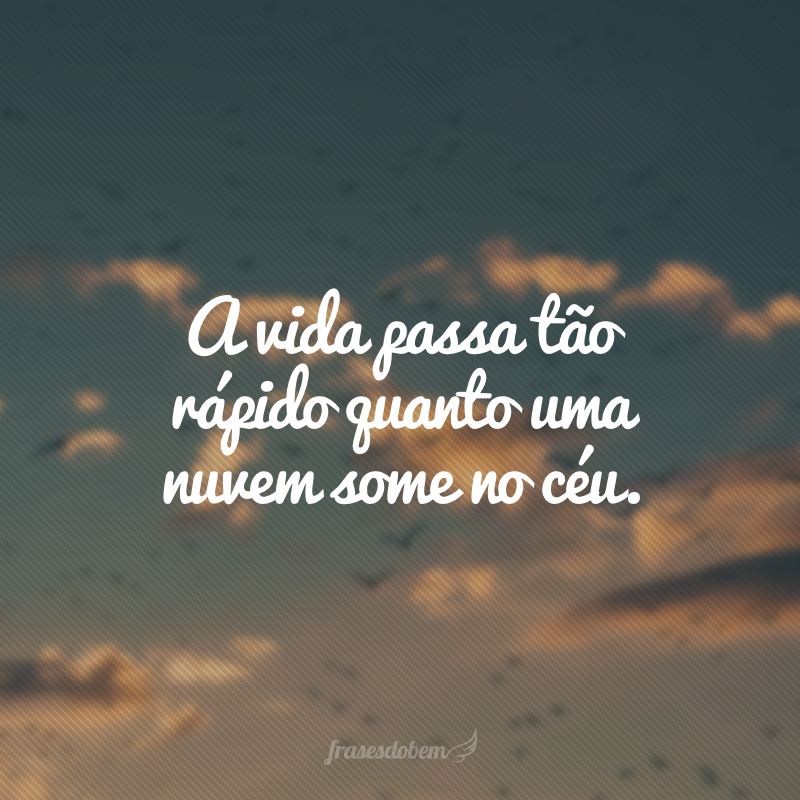 A vida passa tão rápido quanto uma nuvem some no céu.

frasesdobem